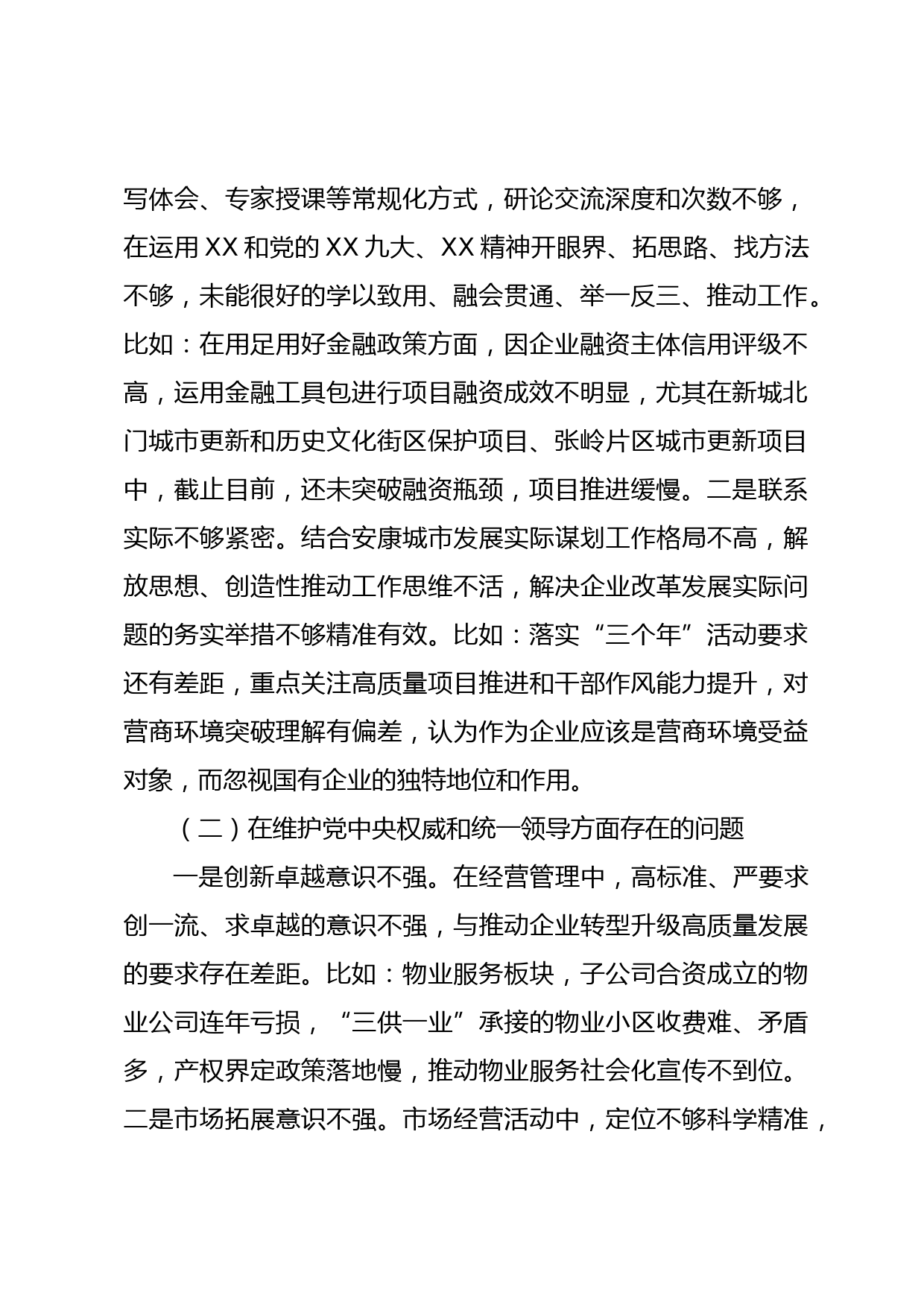 写体会、专家授课等常规化方式，研论交流深度和次数不够，在运用 XX 和党的 XX 九大、XX 精神开眼界、拓思路、找方法不够，未能很好的学以致用、融会贯通、举一反三、推动工作。比如：在用足用好金融政策方面，因企业融资主体信用评级不高，运用金融工具包进行项目融资成效不明显，尤其在新城北门城市更新和历史文化街区保护项目、张岭片区城市更新项目中，截止目前，还未突破融资瓶颈，项目推进缓慢。二是联系实际不够紧密。结合安康城市发展实际谋划工作格局不高，解放思想、创造性推动工作思维不活，解决企业改革发展实际问题的务实举措不够精准有效。比如：落实“三个年”活动要求还有差距，重点关注高质量项目推进和干部作风能力提升，对营商环境突破理解有偏差，认为作为企业应该是营商环境受益对象，而忽视国有企业的独特地位和作用。

（二）在维护党中央权威和统一领导方面存在的问题

一是创新卓越意识不强。在经营管理中，高标准、严要求创一流、求卓越的意识不强，与推动企业转型升级高质量发展的要求存在差距。比如：物业服务板块，子公司合资成立的物业公司连年亏损，“三供一业”承接的物业小区收费难、矛盾多，产权界定政策落地慢，推动物业服务社会化宣传不到位。二是市场拓展意识不强。市场经营活动中，定位不够科学精准，